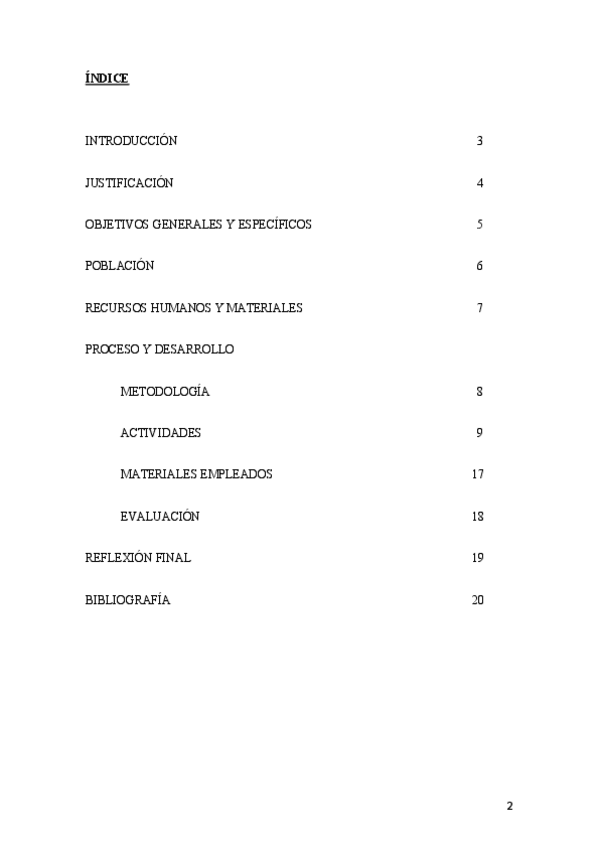 ÍNDICE

INTRODUCCIÓN 3

JUSTIFICACIÓN 4

OBJETIVOS GENERALES Y ESPECÍFICOS 5

POBLACIÓN 6

RECURSOS HUMANOS Y MATERIALES 7

PROCESO Y DESARROLLO

METODOLOGÍA 8

ACTIVIDADES 9

MATERIALES EMPLEADOS 17

EVALUACIÓN 18

REFLEXIÓN FINAL 19

BIBLIOGRAFÍA 20

2